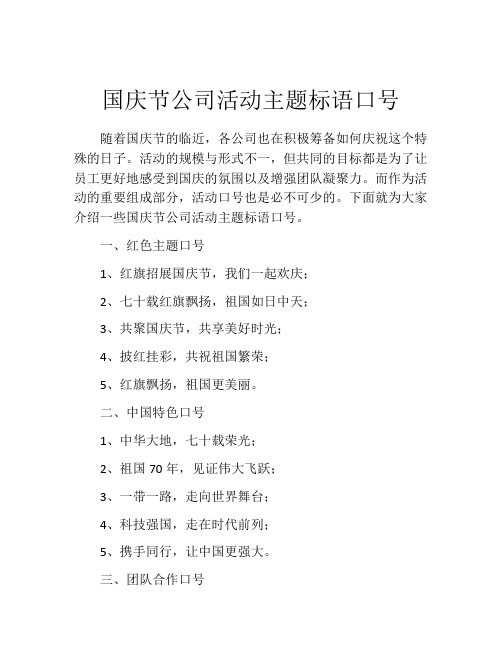 国庆节公司活动主题标语口号

随着国庆节的临近，各公司也在积极筹备如何庆祝这个特殊的日子。活动的规模与形式不一，但共同的目标都是为了让员工更好地感受到国庆的氛围以及增强团队凝聚力。而作为活动的重要组成部分，活动口号也是必不可少的。下面就为大家介绍一些国庆节公司活动主题标语口号。

一、红色主题口号

1、红旗招展国庆节，我们一起欢庆；

2、七十载红旗飘扬，祖国如日中天；

3、共聚国庆节，共享美好时光；

4、披红挂彩，共祝祖国繁荣；

5、红旗飘扬，祖国更美丽。

二、中国特色口号

1、中华大地，七十载荣光；

2、祖国 70 年，见证伟大飞跃；

3、一带一路，走向世界舞台；

4、科技强国，走在时代前列；

5、携手同行，让中国更强大。

三、团队合作口号